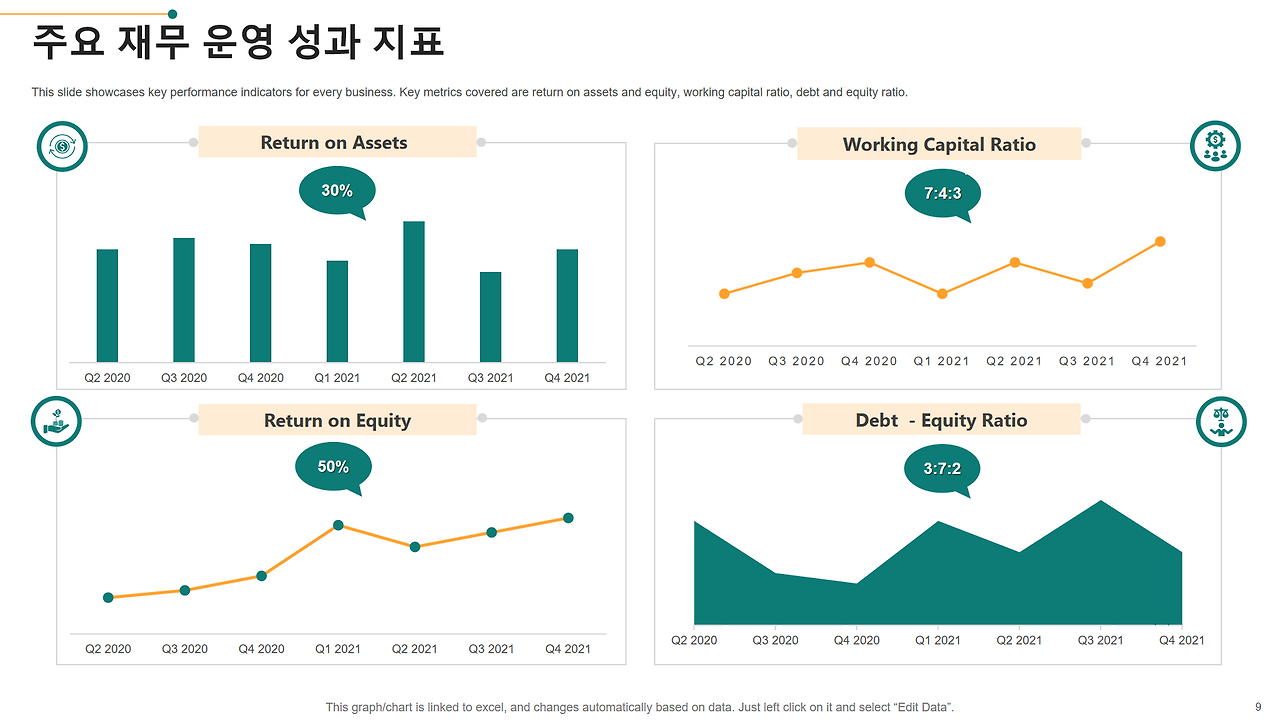 주요 재무 운영 성과 지표

This slide showcases key performance indicators for every business. Key metrics covered are return on assets and equity, working capital ratio, debt and equity ratio.

Return on Assets

30%

Q2 2020 Q3 2020 Q4 2020 Q1 2021 Q2 2021 Q3 2021 Q4 2021

Working Capital Ratio

7:4:3

Q2 2020 Q3 2020 Q4 2020 Q1 2021 Q2 2021 Q3 2021 Q4 2021

Return on Equity

50%

Q2 2020 Q3 2020 Q4 2020 Q1 2021 Q2 2021 Q3 2021 Q4 2021

Debt - Equity Ratio

3:7:2

Q2 2020 Q3 2020 Q4 2020 Q1 2021 Q2 2021 Q3 2021 Q4 2021

This graph/chart is linked to excel, and changes automatically based on data. Just left click on it and select "Edit Data".

9